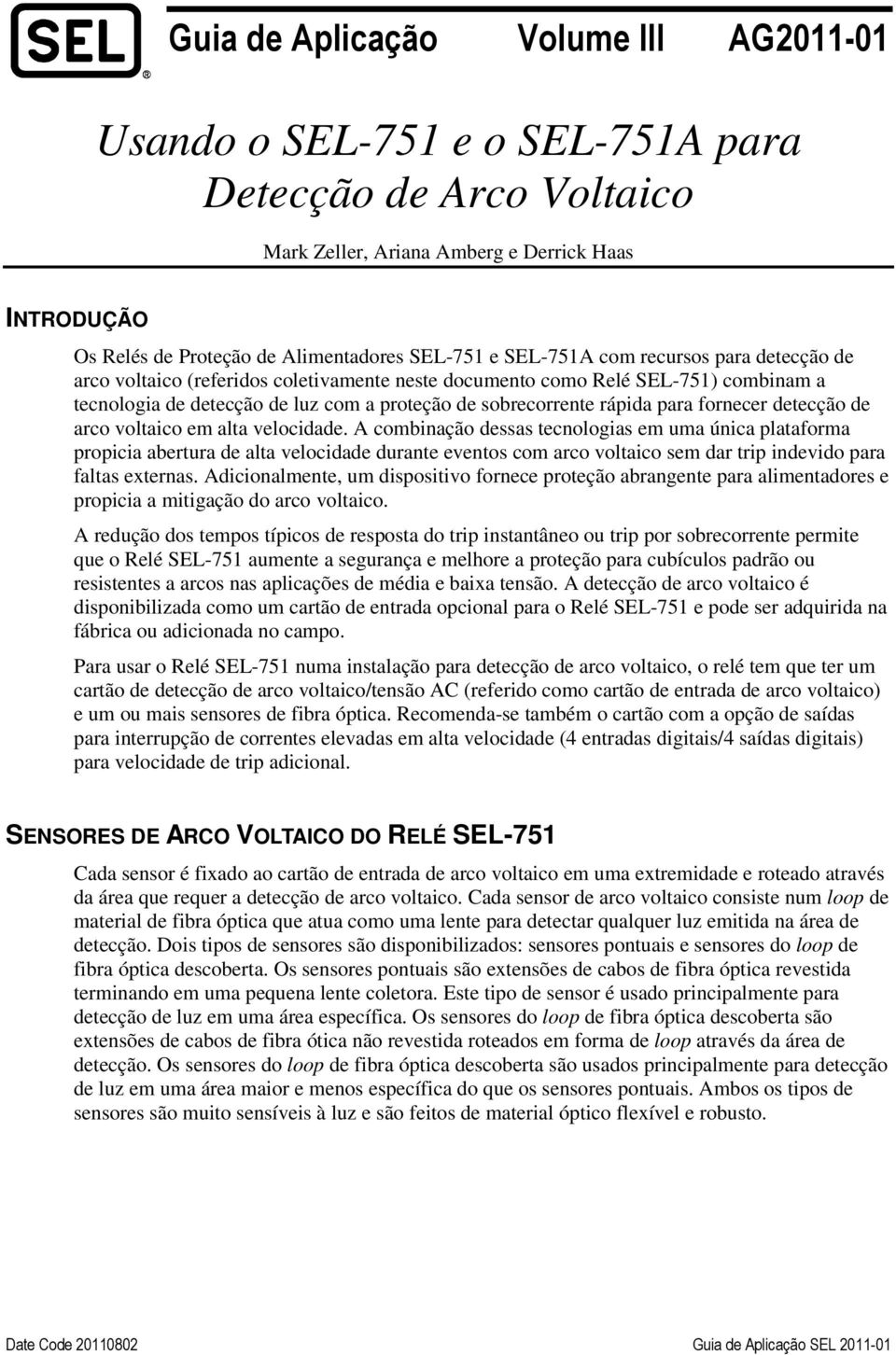 SEL®

Guia de Aplicação Volume III AG2011-01

Usando o SEL-751 e o SEL-751A para Detecção de Arco Voltaico

Mark Zeller, Ariana Amberg e Derrick Haas

INTRODUÇÃO

Os Relés de Proteção de Alimentadores SEL-751 e SEL-751A com recursos para detecção de arco voltaico (referidos coletivamente neste documento como Relé SEL-751) combinam a tecnologia de detecção de luz com a proteção de sobrecorrente rápida para fornecer detecção de arco voltaico em alta velocidade. A combinação dessas tecnologias em uma única plataforma propicia abertura de alta velocidade durante eventos com arco voltaico sem dar trip indevido para faltas externas. Adicionalmente, um dispositivo fornece proteção abrangente para alimentadores e propicia a mitigação do arco voltaico.

A redução dos tempos típicos de resposta do trip instantâneo ou trip por sobrecorrente permite que o Relé SEL-751 aumente a segurança e melhore a proteção para cubículos padrão ou resistentes a arcos nas aplicações de média e baixa tensão. A detecção de arco voltaico é disponibilizada como um cartão de entrada opcional para o Relé SEL-751 e pode ser adquirida na fábrica ou adicionada no campo.

Para usar o Relé SEL-751 numa instalação para detecção de arco voltaico, o relé tem que ter um cartão de detecção de arco voltaico/tensão AC (referido como cartão de entrada de arco voltaico) e um ou mais sensores de fibra óptica. Recomenda-se também o cartão com a opção de saídas para interrupção de correntes elevadas em alta velocidade (4 entradas digitais/4 saídas digitais) para velocidade de trip adicional.

SENSORES DE ARCO VOLTAICO DO RELÉ SEL-751

Cada sensor é fixado ao cartão de entrada de arco voltaico em uma extremidade e roteado através da área que requer a detecção de arco voltaico. Cada sensor de arco voltaico consiste num loop de material de fibra óptica que atua como uma lente para detectar qualquer luz emitida na área de detecção. Dois tipos de sensores são disponibilizados: sensores pontuais e sensores do loop de fibra óptica descoberta. Os sensores pontuais são extensões de cabos de fibra óptica revestida terminando em uma pequena lente coletora. Este tipo de sensor é usado principalmente para detecção de luz em uma área específica. Os sensores do loop de fibra óptica descoberta são extensões de cabos de fibra ótica não revestida roteados em forma de loop através da área de detecção. Os sensores do loop de fibra óptica descoberta são usados principalmente para detecção de luz em uma área maior e menos específica do que os sensores pontuais. Ambos os tipos de sensores são muito sensíveis à luz e são feitos de material óptico flexível e robusto.

Date Code 20110802 Guia de Aplicação SEL 2011-01